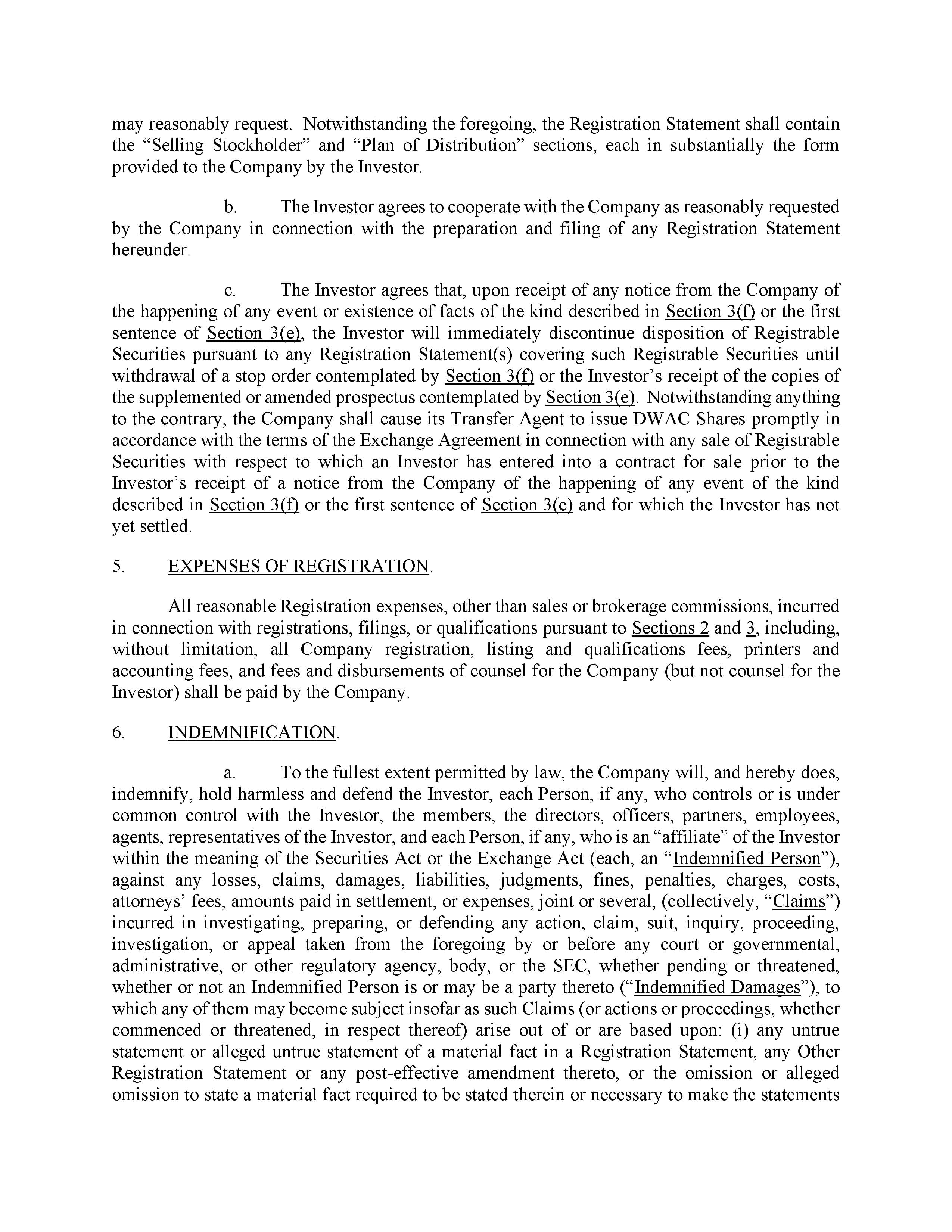 may reasonably request. Notwithstanding the foregoing, the Registration Statement shall contain the “Selling Stockholder” and “Plan of Distribution” sections, each in substantially the form provided to the Company by the Investor.

b. The Investor agrees to cooperate with the Company as reasonably requested by the Company in connection with the preparation and filing of any Registration Statement hereunder.

c. The Investor agrees that, upon receipt of any notice from the Company of the happening of any event or existence of facts of the kind described in Section 3(f) or the first sentence of Section 3(e), the Investor will immediately discontinue disposition of Registrable Securities pursuant to any Registration Statement(s) covering such Registrable Securities until withdrawal of a stop order contemplated by Section 3(f) or the Investor’s receipt of the copies of the supplemented or amended prospectus contemplated by Section 3(e). Notwithstanding anything to the contrary, the Company shall cause its Transfer Agent to issue DWAC Shares promptly in accordance with the terms of the Exchange Agreement in connection with any sale of Registrable Securities with respect to which an Investor has entered into a contract for sale prior to the Investor’s receipt of a notice from the Company of the happening of any event of the kind described in Section 3(f) or the first sentence of Section 3(e) and for which the Investor has not yet settled.

5. EXPENSES OF REGISTRATION.

All reasonable Registration expenses, other than sales or brokerage commissions, incurred in connection with registrations, filings, or qualifications pursuant to Sections 2 and 3, including, without limitation, all Company registration, listing and qualifications fees, printers and accounting fees, and fees and disbursements of counsel for the Company (but not counsel for the Investor) shall be paid by the Company.

6. INDEMNIFICATION.

a. To the fullest extent permitted by law, the Company will, and hereby does, indemnify, hold harmless and defend the Investor, each Person, if any, who controls or is under common control with the Investor, the members, the directors, officers, partners, employees, agents, representatives of the Investor, and each Person, if any, who is an “affiliate” of the Investor within the meaning of the Securities Act or the Exchange Act (each, an “Indemnified Person”), against any losses, claims, damages, liabilities, judgments, fines, penalties, charges, costs, attorneys’ fees, amounts paid in settlement, or expenses, joint or several, (collectively, “Claims”) incurred in investigating, preparing, or defending any action, claim, suit, inquiry, proceeding, investigation, or appeal taken from the foregoing by or before any court or governmental, administrative, or other regulatory agency, body, or the SEC, whether pending or threatened, whether or not an Indemnified Person is or may be a party thereto (“Indemnified Damages”), to which any of them may become subject insofar as such Claims (or actions or proceedings, whether commenced or threatened, in respect thereof) arise out of or are based upon: (i) any untrue statement or alleged untrue statement of a material fact in a Registration Statement, any Other Registration Statement or any post-effective amendment thereto, or the omission or alleged omission to state a material fact required to be stated therein or necessary to make the statements